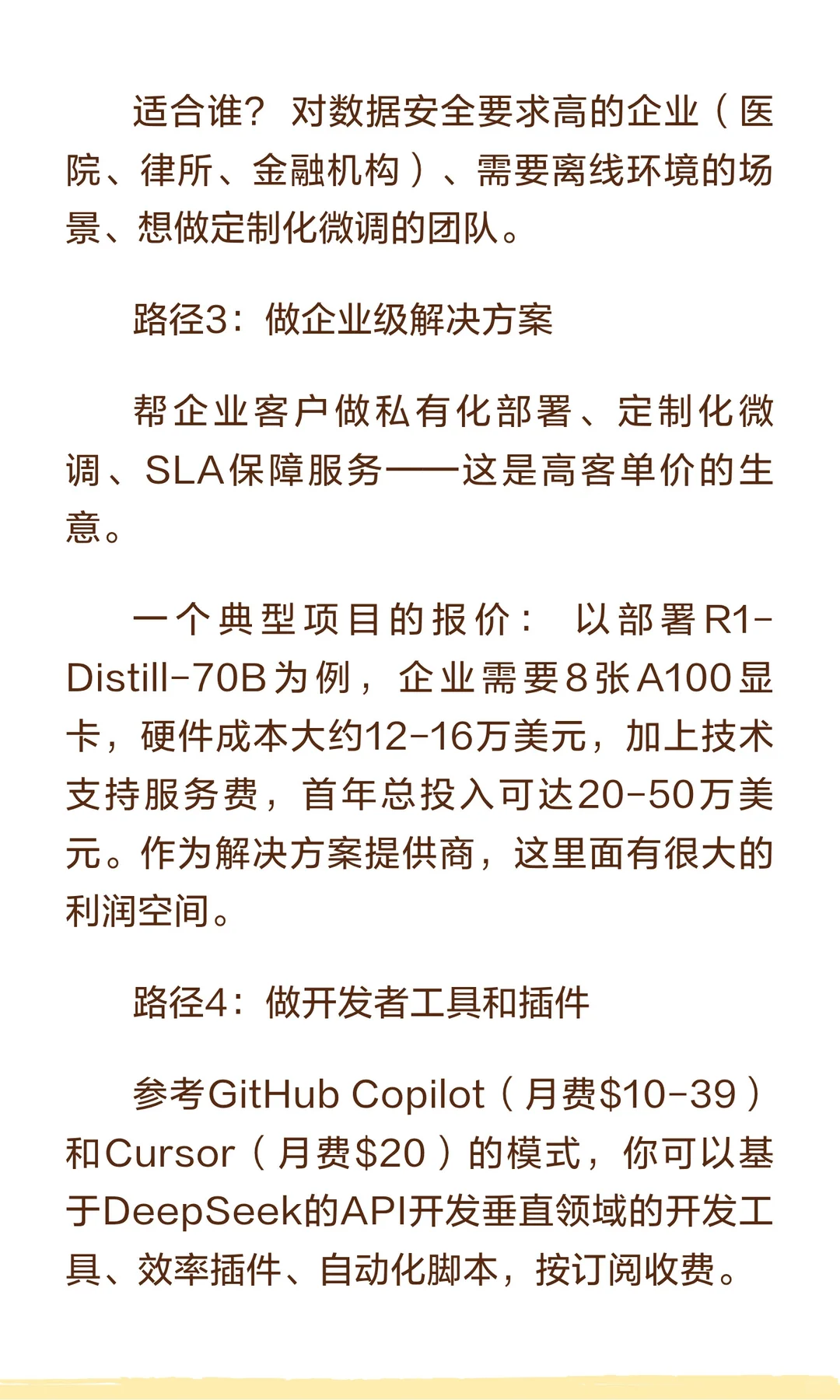 适合谁？对数据安全要求高的企业（医院、律所、金融机构）、需要离线环境的场景、想做定制化微调的团队。

路径3：做企业级解决方案

帮企业客户做私有化部署、定制化微调、SLA保障服务——这是高客单价的生意。

一个典型项目的报价：以部署R1-Distill-70B为例，企业需要8张A100显卡，硬件成本大约12-16万美元，加上技术支持服务费，首年总投入可达20-50万美元。作为解决方案提供商，这里面有很大的利润空间。

路径4：做开发者工具和插件

参考GitHub Copilot（月费$10-39）和Cursor（月费$20）的模式，你可以基于DeepSeek的API开发垂直领域的开发工具、效率插件、自动化脚本，按订阅收费。